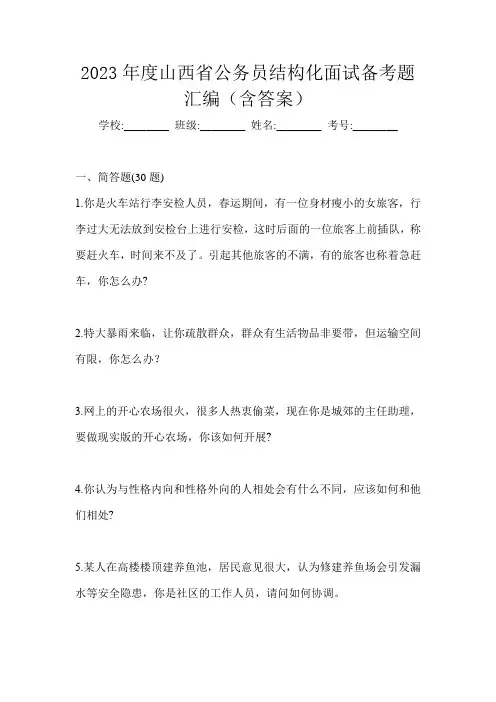 2023 年度山西省公务员结构化面试备考题汇编（含答案）

学校:________ 班级:________ 姓名:________ 考号:________

一、简答题(30 题)

1.你是火车站行李安检人员，春运期间，有一位身材瘦小的女旅客，行李过大无法放到安检台上进行安检，这时后面的一位旅客上前插队，称要赶火车，时间来不及了。引起其他旅客的不满，有的旅客也称着急赶车，你怎么办?

2.特大暴雨来临，让你疏散群众，群众有生活物品非要带，但运输空间有限，你怎么办?

3.网上的开心农场很火，很多人热衷偷菜，现在你是城郊的主任助理，要做现实版的开心农场，你该如何开展?

4.你认为与性格内向和性格外向的人相处会有什么不同，应该如何和他们相处?

5.某人在高楼楼顶建养鱼池，居民意见很大，认为修建养鱼场会引发漏水等安全隐患，你是社区的工作人员，请问如何协调。